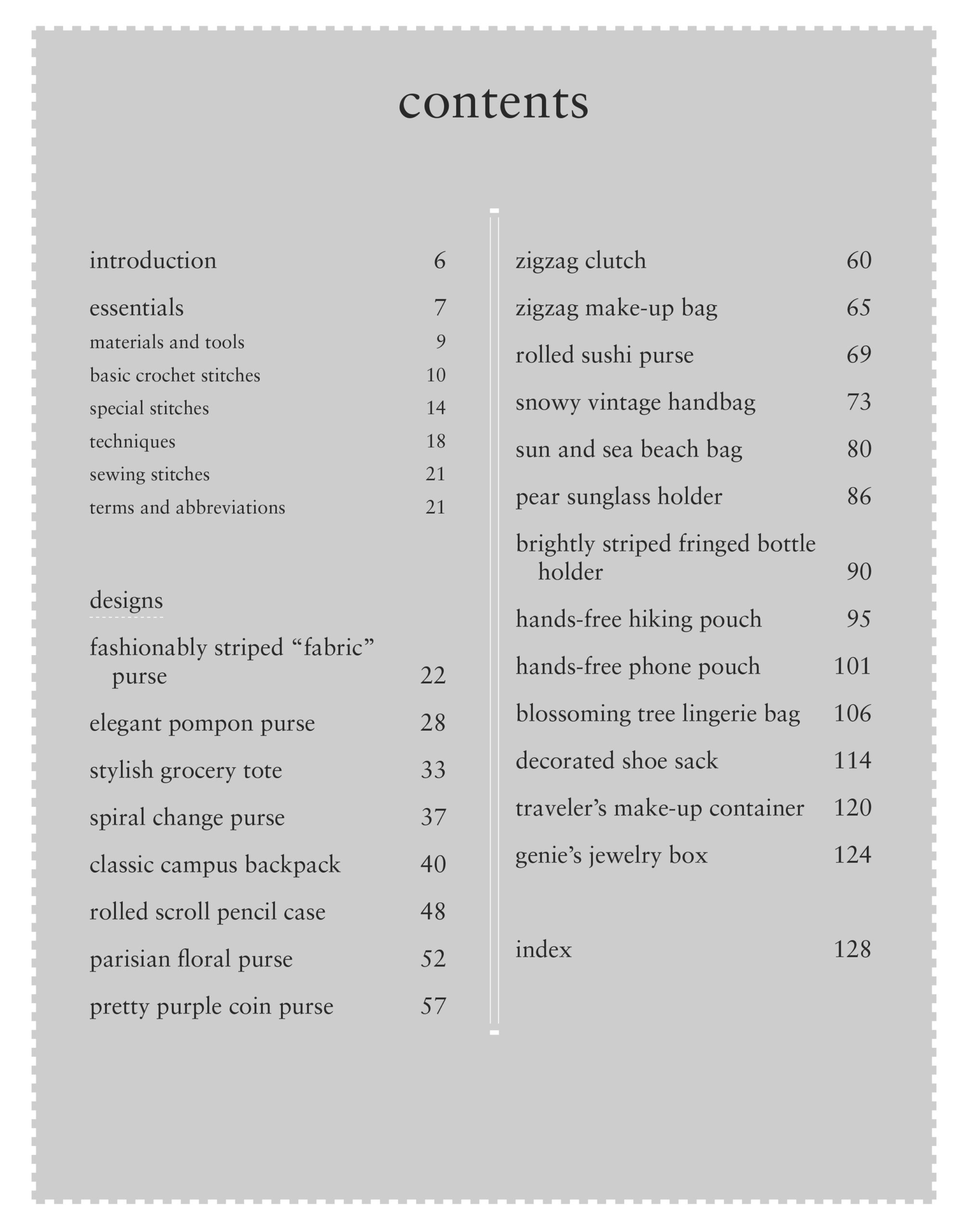 contents

introduction 6

essentials 7

materials and tools 9

basic crochet stitches 10

special stitches 14

techniques 18

sewing stitches 21

terms and abbreviations 21

designs

fashionably striped “fabric” purse 22

elegant pompon purse 28

stylish grocery tote 33

spiral change purse 37

classic campus backpack 40

rolled scroll pencil case 48

parisian floral purse 52

pretty purple coin purse 57

zigzag clutch 60

zigzag make-up bag 65

rolled sushi purse 69

snowy vintage handbag 73

sun and sea beach bag 80

pear sunglass holder 86

brightly striped fringed bottle holder 90

hands-free hiking pouch 95

hands-free phone pouch 101

blossoming tree lingerie bag 106

decorated shoe sack 114

traveler’s make-up container 120

genie’s jewelry box 124

index 128